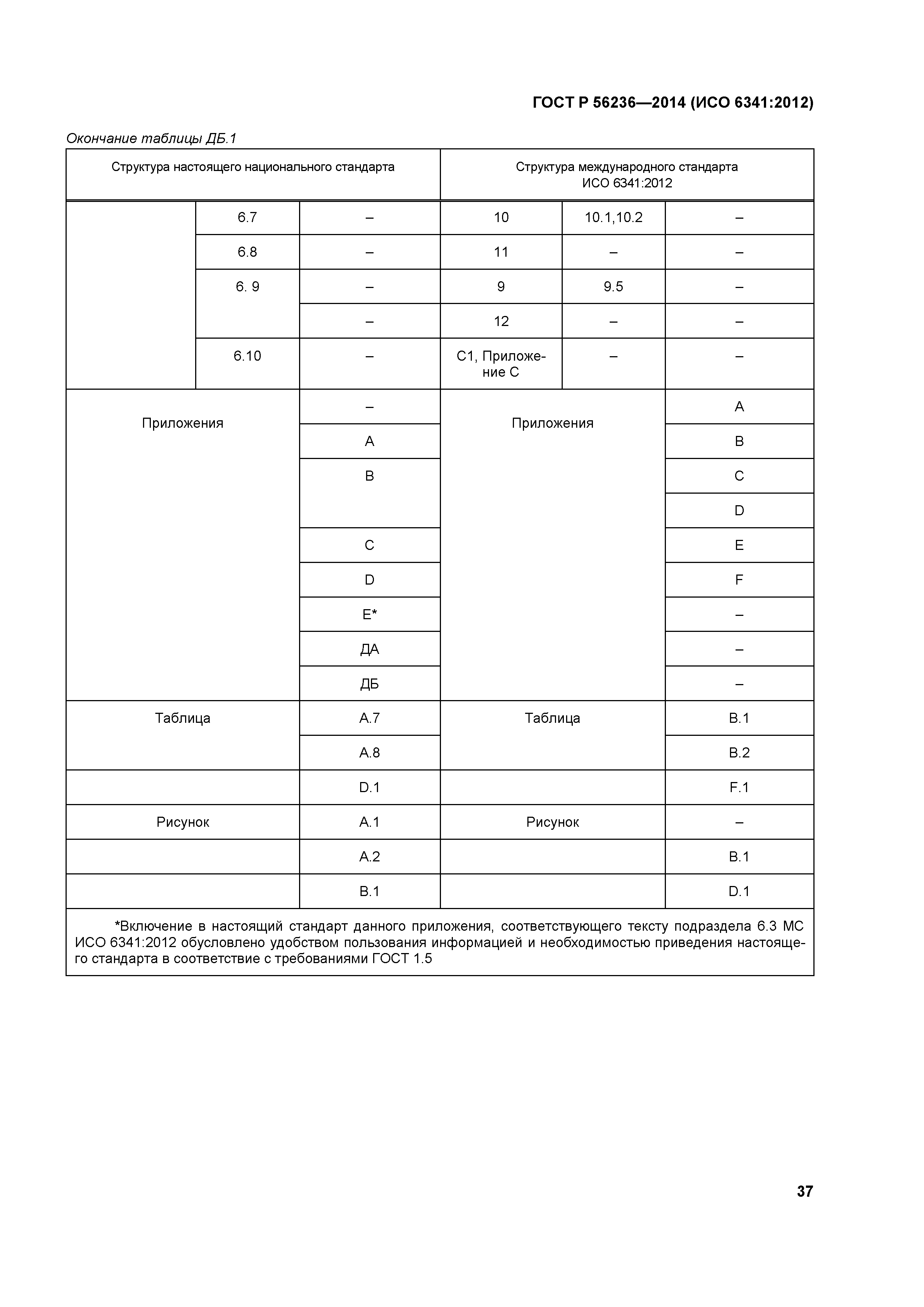 ГОСТ Р 56236—2014 (ИСО 6341:2012)

Окончание таблицы ДБ.1

| Структура настоящего национального стандарта | | | Структура международного стандарта ИСО 6341:2012 | | |
|---|---|---|---|---|---|
| | 6.7 | – | 10 | 10.1,10.2 | – |
| | 6.8 | – | 11 | – | – |
| | 6. 9 | – | 9 | 9.5 | – |
| | | – | 12 | – | – |
| | 6.10 | – | С1, Приложение С | – | – |
| Приложения | | – | Приложения | | A |
| | | A | | | B |
| | | B | | | C |
| | | | | | D |
| | | C | | | E |
| | | D | | | F |
| | | E* | | | – |
| | | ДА | | | – |
| | | ДБ | | | – |
| Таблица | | A.7 | Таблица | | B.1 |
| | | A.8 | | | B.2 |
| | | D.1 | | | F.1 |
| Рисунок | | A.1 | Рисунок | | – |
| | | A.2 | | | B.1 |
| | | B.1 | | | D.1 |

*Включение в настоящий стандарт данного приложения, соответствующего тексту подраздела 6.3 МС ИСО 6341:2012 обусловлено удобством пользования информацией и необходимостью приведения настоящего стандарта в соответствие с требованиями ГОСТ 1.5

37